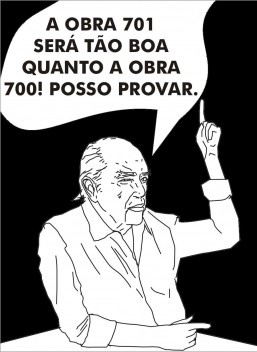 A OBRA 701 SERÁ TÃO BOA QUANTO A OBRA 700! POSSO PROVAR.